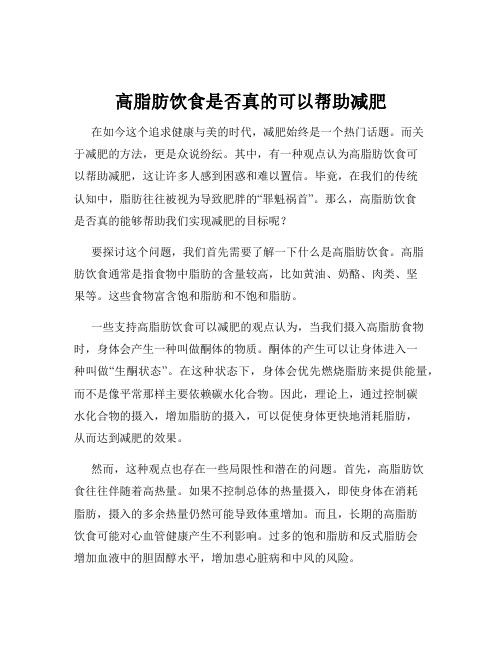 高脂肪饮食是否真的可以帮助减肥

在如今这个追求健康与美的时代，减肥始终是一个热门话题。而关于减肥的方法，更是众说纷纭。其中，有一种观点认为高脂肪饮食可以帮助减肥，这让许多人感到困惑和难以置信。毕竟，在我们的传统认知中，脂肪往往被视为导致肥胖的“罪魁祸首”。那么，高脂肪饮食是否真的能够帮助我们实现减肥的目标呢？

要探讨这个问题，我们首先需要了解一下什么是高脂肪饮食。高脂肪饮食通常是指食物中脂肪的含量较高，比如黄油、奶酪、肉类、坚果等。这些食物富含饱和脂肪和不饱和脂肪。

一些支持高脂肪饮食可以减肥的观点认为，当我们摄入高脂肪食物时，身体会产生一种叫做酮体的物质。酮体的产生可以让身体进入一种叫做“生酮状态”。在这种状态下，身体会优先燃烧脂肪来提供能量，而不是像平常那样主要依赖碳水化合物。因此，理论上，通过控制碳水化合物的摄入，增加脂肪的摄入，可以促使身体更快地消耗脂肪，从而达到减肥的效果。

然而，这种观点也存在一些局限性和潜在的问题。首先，高脂肪饮食往往伴随着高热量。如果不控制总体的热量摄入，即使身体在消耗脂肪，摄入的多余热量仍然可能导致体重增加。而且，长期的高脂肪饮食可能对心血管健康产生不利影响。过多的饱和脂肪和反式脂肪会增加血液中的胆固醇水平，增加患心脏病和中风的风险。